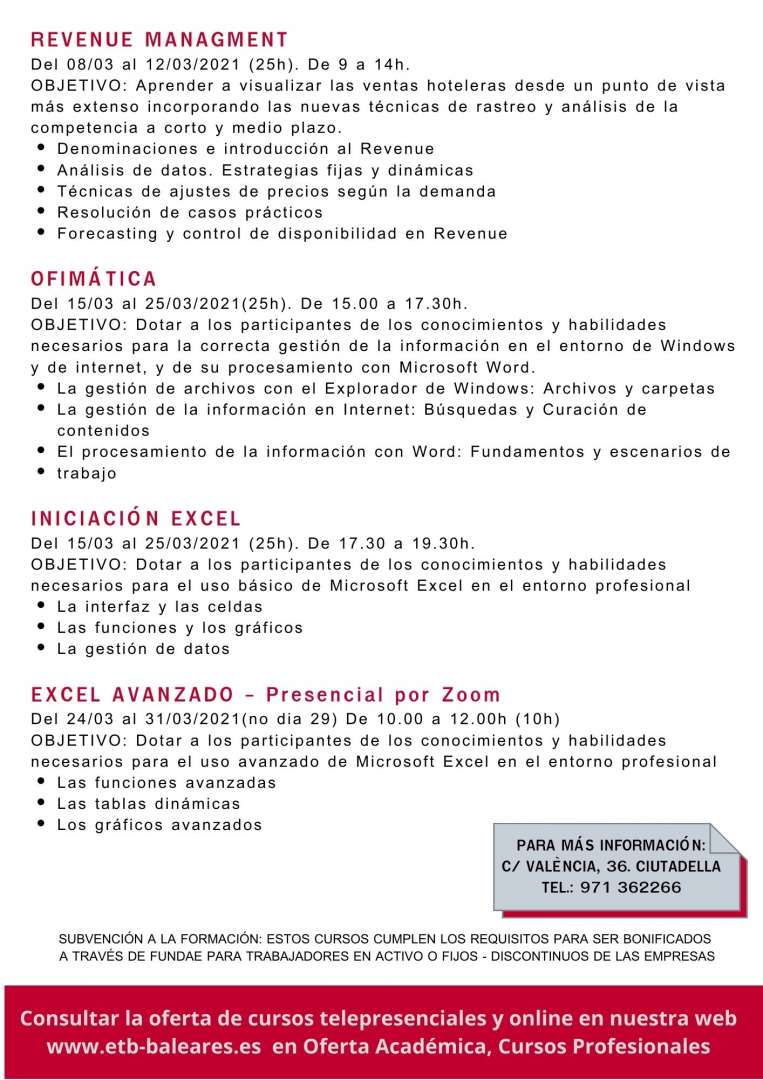 REVENUE MANAGMENT
Del 08/03 al 12/03/2021 (25h). De 9 a 14h.
OBJETIVO: Aprender a visualizar las ventas hoteleras desde un punto de vista más extenso incorporando las nuevas técnicas de rastreo y análisis de la competencia a corto y medio plazo.
• Denominaciones e introducción al Revenue
• Análisis de datos. Estrategias fijas y dinámicas
• Técnicas de ajustes de precios según la demanda
• Resolución de casos prácticos
• Forecasting y control de disponibilidad en Revenue

OFIMÁTICA
Del 15/03 al 25/03/2021(25h). De 15.00 a 17.30h.
OBJETIVO: Dotar a los participantes de los conocimientos y habilidades necesarios para la correcta gestión de la información en el entorno de Windows y de internet, y de su procesamiento con Microsoft Word.
• La gestión de archivos con el Explorador de Windows: Archivos y carpetas
• La gestión de la información en Internet: Búsquedas y Curación de contenidos
• El procesamiento de la información con Word: Fundamentos y escenarios de
• trabajo

INICIACIÓN EXCEL
Del 15/03 al 25/03/2021 (25h). De 17.30 a 19.30h.
OBJETIVO: Dotar a los participantes de los conocimientos y habilidades necesarios para el uso básico de Microsoft Excel en el entorno profesional
• La interfaz y las celdas
• Las funciones y los gráficos
• La gestión de datos

EXCEL AVANZADO – Presencial por Zoom
Del 24/03 al 31/03/2021(no dia 29) De 10.00 a 12.00h (10h)
OBJETIVO: Dotar a los participantes de los conocimientos y habilidades necesarios para el uso avanzado de Microsoft Excel en el entorno profesional
• Las funciones avanzadas
• Las tablas dinámicas
• Los gráficos avanzados

PARA MÁS INFORMACIÓN:
C/ VALÈNCIA, 36. CIUTADELLA
TEL.: 971 362266

SUBVENCIÓN A LA FORMACIÓN: ESTOS CURSOS CUMPLEN LOS REQUISITOS PARA SER BONIFICADOS A TRAVÉS DE FUNDAE PARA TRABAJADORES EN ACTIVO O FIJOS - DISCONTINUOS DE LAS EMPRESAS

Consultar la oferta de cursos telepresenciales y online en nuestra web www.etb-baleares.es en Oferta Académica, Cursos Profesionales